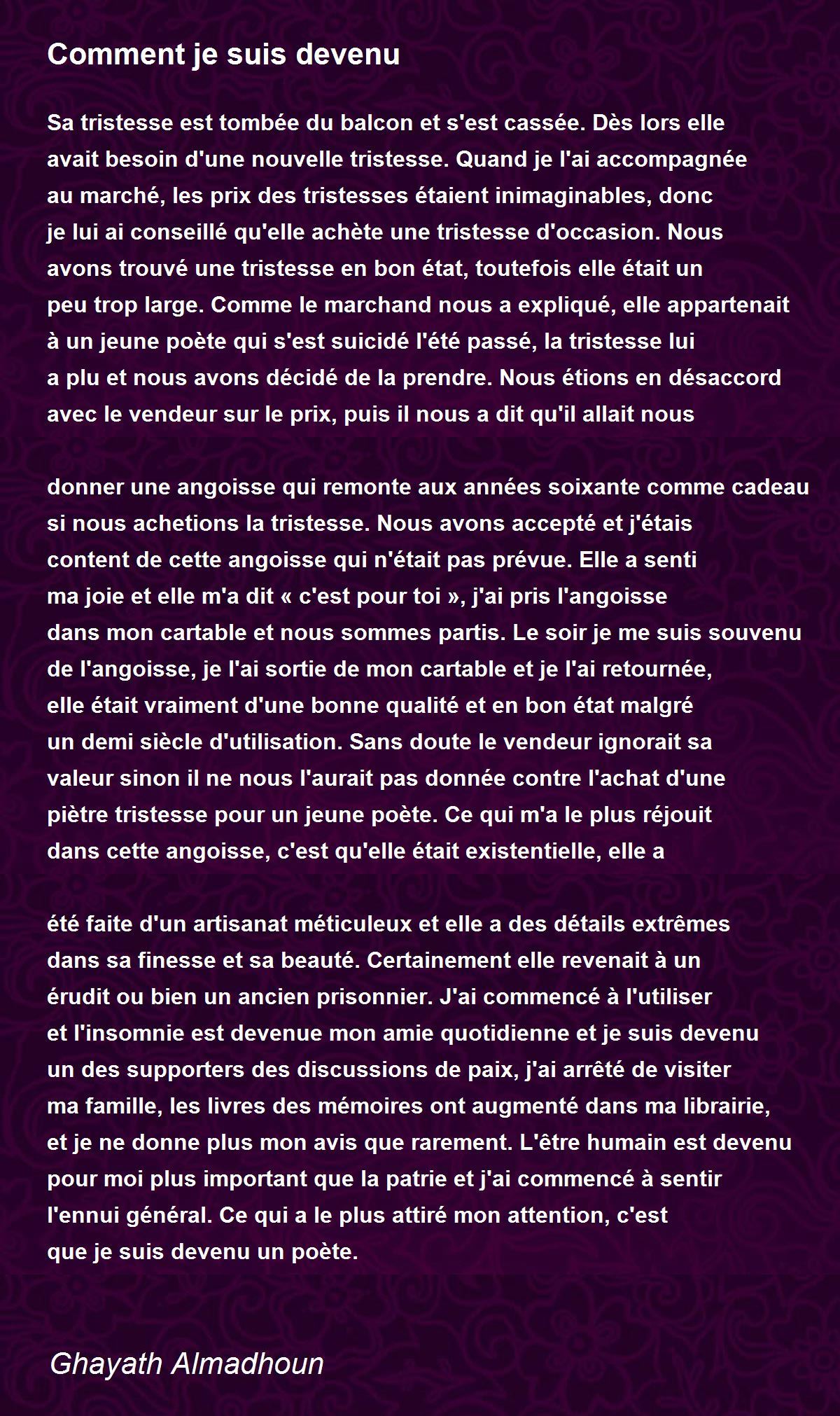 Comment je suis devenu

Sa tristesse est tombée du balcon et s'est cassée. Dès lors elle avait besoin d'une nouvelle tristesse. Quand je l'ai accompagnée au marché, les prix des tristesses étaient inimaginables, donc je lui ai conseillé qu'elle achète une tristesse d'occasion. Nous avons trouvé une tristesse en bon état, toutefois elle était un peu trop large. Comme le marchand nous a expliqué, elle appartenait à un jeune poète qui s'est suicidé l'été passé, la tristesse lui a plu et nous avons décidé de la prendre. Nous étions en désaccord avec le vendeur sur le prix, puis il nous a dit qu'il allait nous

donner une angoisse qui remonte aux années soixante comme cadeau si nous achetions la tristesse. Nous avons accepté et j'étais content de cette angoisse qui n'était pas prévue. Elle a senti ma joie et elle m'a dit « c'est pour toi », j'ai pris l'angoisse dans mon cartable et nous sommes partis. Le soir je me suis souvenu de l'angoisse, je l'ai sortie de mon cartable et je l'ai retournée, elle était vraiment d'une bonne qualité et en bon état malgré un demi siècle d'utilisation. Sans doute le vendeur ignorait sa valeur sinon il ne nous l'aurait pas donnée contre l'achat d'une piètre tristesse pour un jeune poète. Ce qui m'a le plus réjouit dans cette angoisse, c'est qu'elle était existentielle, elle a

été faite d'un artisanat méticuleux et elle a des détails extrêmes dans sa finesse et sa beauté. Certainement elle revenait à un érudit ou bien un ancien prisonnier. J'ai commencé à l'utiliser et l'insomnie est devenue mon amie quotidienne et je suis devenu un des supporters des discussions de paix, j'ai arrêté de visiter ma famille, les livres des mémoires ont augmenté dans ma librairie, et je ne donne plus mon avis que rarement. L'être humain est devenu pour moi plus important que la patrie et j'ai commencé à sentir l'ennui général. Ce qui a le plus attiré mon attention, c'est que je suis devenu un poète.

Ghayath Almadhoun